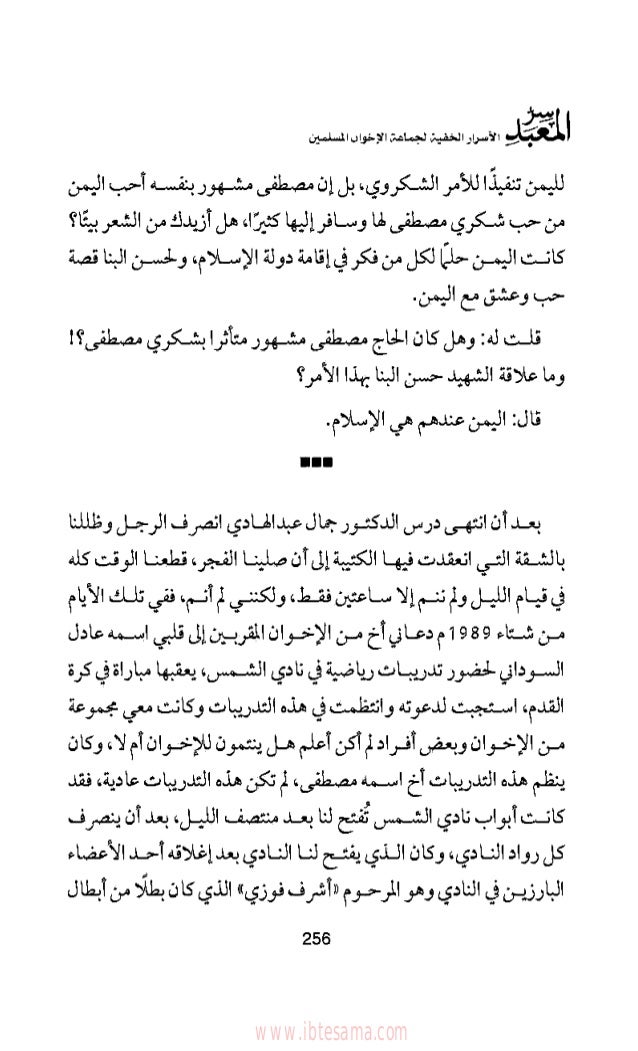 سر المعبد الأسرار الخفية لجماعة الإخوان المسلمين

لليمن تنفيذًا للأمر الشكروي، بل إن مصطفى مشهور بنفسه أحب اليمن من حب شكري مصطفى لها وسافر إليها كثيرًا، هل أزيدك من الشعر بيتًا؟ كانت اليمن حلمًا لكل من فكر في إقامة دولة الإسلام، ولحسن البنا قصة حب وعشق مع اليمن.

قلت له: وهل كان الحاج مصطفى مشهور متأثرا بشكري مصطفى؟! وما علاقة الشهيد حسن البنا بهذا الأمر؟

قال: اليمن عندهم هي الإسلام.

■■■

بعد أن انتهى درس الدكتور جمال عبدالهادي انصرف الرجل وظللنا بالشقة التي انعقدت فيها الكتيبة إلى أن صلينا الفجر، قطعنا الوقت كله في قيام الليل ولم ننم إلا ساعتين فقط، ولكنني لم أنم، ففي تلك الأيام من شتاء 1989م دعاني أخ من الإخوان المقربين إلى قلبي اسمه عادل السوداني لحضور تدريبات رياضية في نادي الشمس، يعقبها مباراة في كرة القدم، استجبت لدعوته وانتظمت في هذه التدريبات وكانت معي مجموعة من الإخوان وبعض أفراد لم أكن أعلم هل ينتمون للإخوان أم لا، وكان ينظم هذه التدريبات أخ اسمه مصطفى، لم تكن هذه التدريبات عادية، فقد كانت أبواب نادي الشمس تُفتح لنا بعد منتصف الليل، بعد أن ينصرف كل رواد النادي، وكان الذي يفتح لنا النادي بعد إغلاقه أحد الأعضاء البارزين في النادي وهو المرحوم «أشرف فوزي» الذي كان بطلًا من أبطال

256

www.ibtesama.com